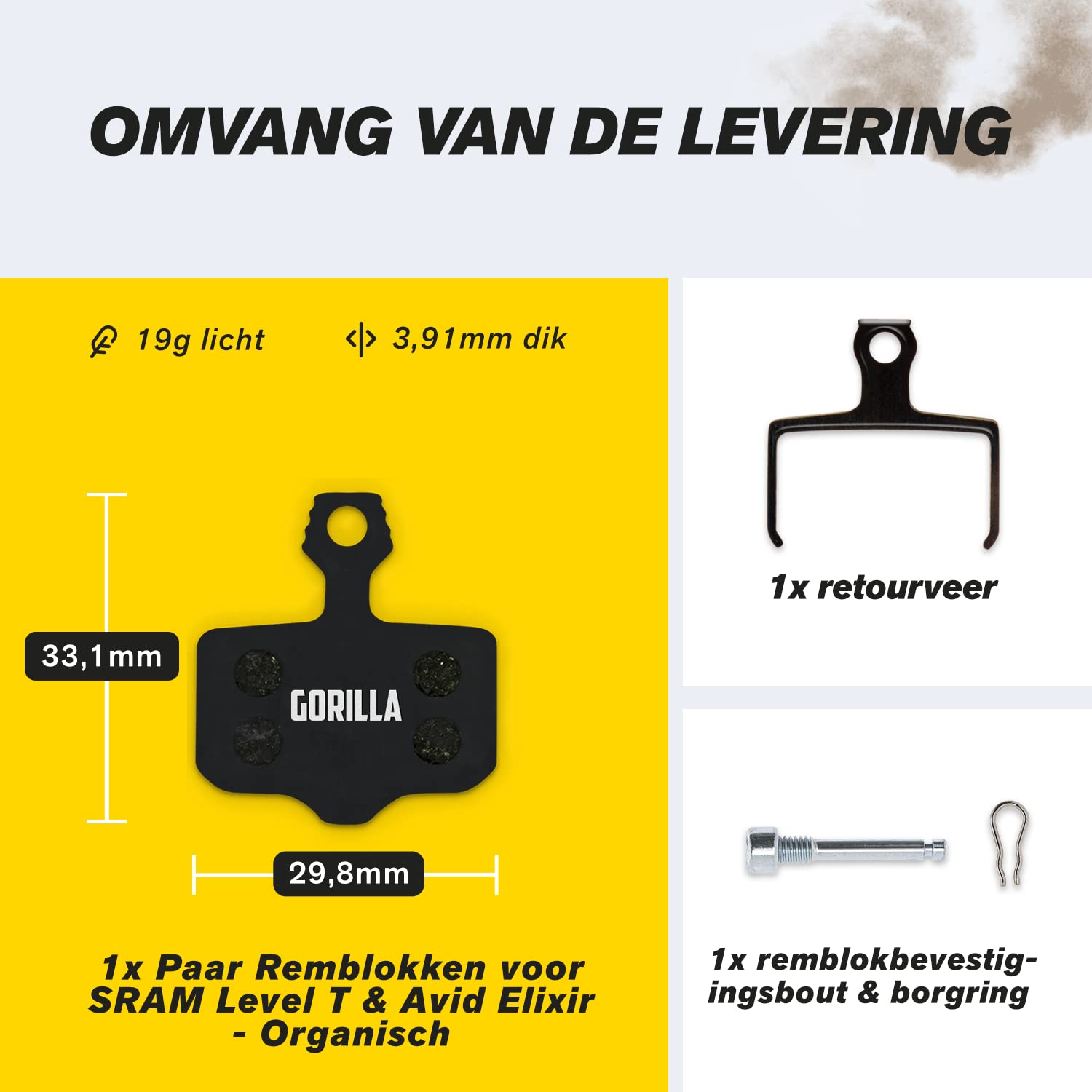 OMVANG VAN DE LEVERING

19g licht

3,91mm dik

33,1mm

GORILLA

29,8mm

1x Paar Remblokken voor SRAM Level T & Avid Elixir - Organisch

1x retourveer

1x remblokbevestigingsbout & borgring